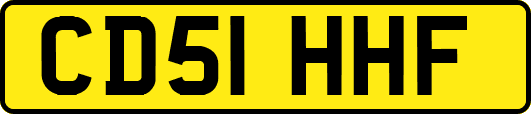 CD51 HHF